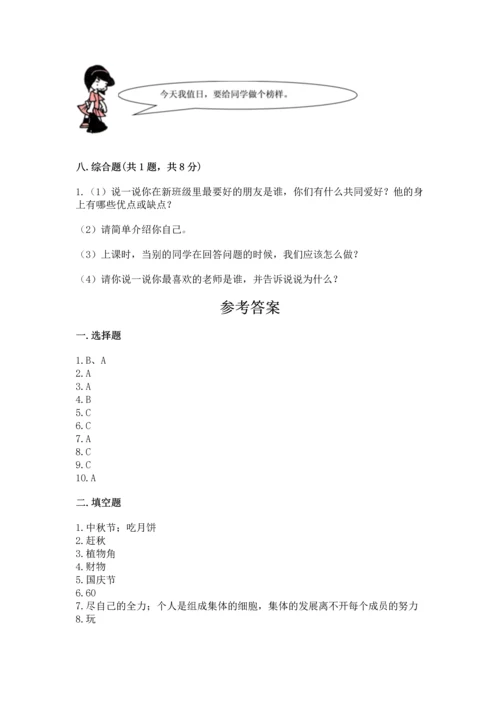 今天我值日，要给同学做个榜样。

八. 综合题(共 1 题，共 8 分)

1.（1）说一说你在新班级里最要好的朋友是谁，你们有什么共同爱好？他的身上有哪些优点或缺点？

（2）请简单介绍你自己。

（3）上课时，当别的同学在回答问题的时候，我们应该怎么做？

（4）请你说一说你最喜欢的老师是谁，并告诉说说为什么？

参考答案

一. 选择题

1. B、A
2. A
3. A
4. B
5. C
6. C
7. A
8. C
9. C
10. A

二. 填空题

1. 中秋节；吃月饼
2. 赶秋
3. 植物角
4. 财物
5. 国庆节
6. 60
7. 尽自己的全力；个人是组成集体的细胞，集体的发展离不开每个成员的努力
8. 玩